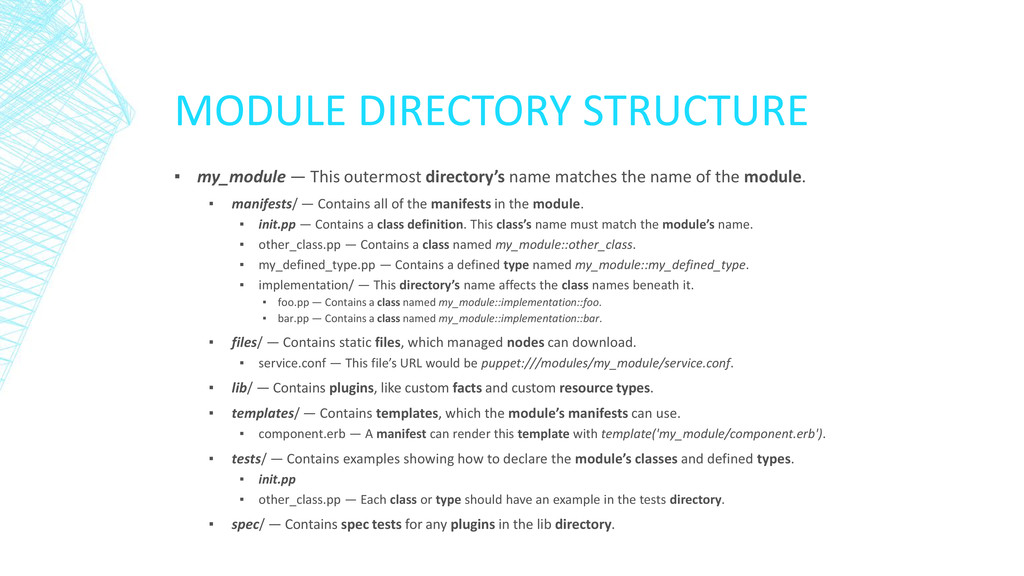 MODULE DIRECTORY STRUCTURE

▪ my_module — This outermost directory's name matches the name of the module.

▪ manifests/ — Contains all of the manifests in the module.

▪ init.pp — Contains a class definition. This class's name must match the module's name.

▪ other_class.pp — Contains a class named my_module::other_class.

▪ my_defined_type.pp — Contains a defined type named my_module::my_defined_type.

▪ implementation/ — This directory's name affects the class names beneath it.

▪ foo.pp — Contains a class named my_module::implementation::foo.

▪ bar.pp — Contains a class named my_module::implementation::bar.

▪ files/ — Contains static files, which managed nodes can download.

▪ service.conf — This file's URL would be puppet:///modules/my_module/service.conf.

▪ lib/ — Contains plugins, like custom facts and custom resource types.

▪ templates/ — Contains templates, which the module's manifests can use.

▪ component.erb — A manifest can render this template with template('my_module/component.erb').

▪ tests/ — Contains examples showing how to declare the module's classes and defined types.

▪ init.pp

▪ other_class.pp — Each class or type should have an example in the tests directory.

▪ spec/ — Contains spec tests for any plugins in the lib directory.